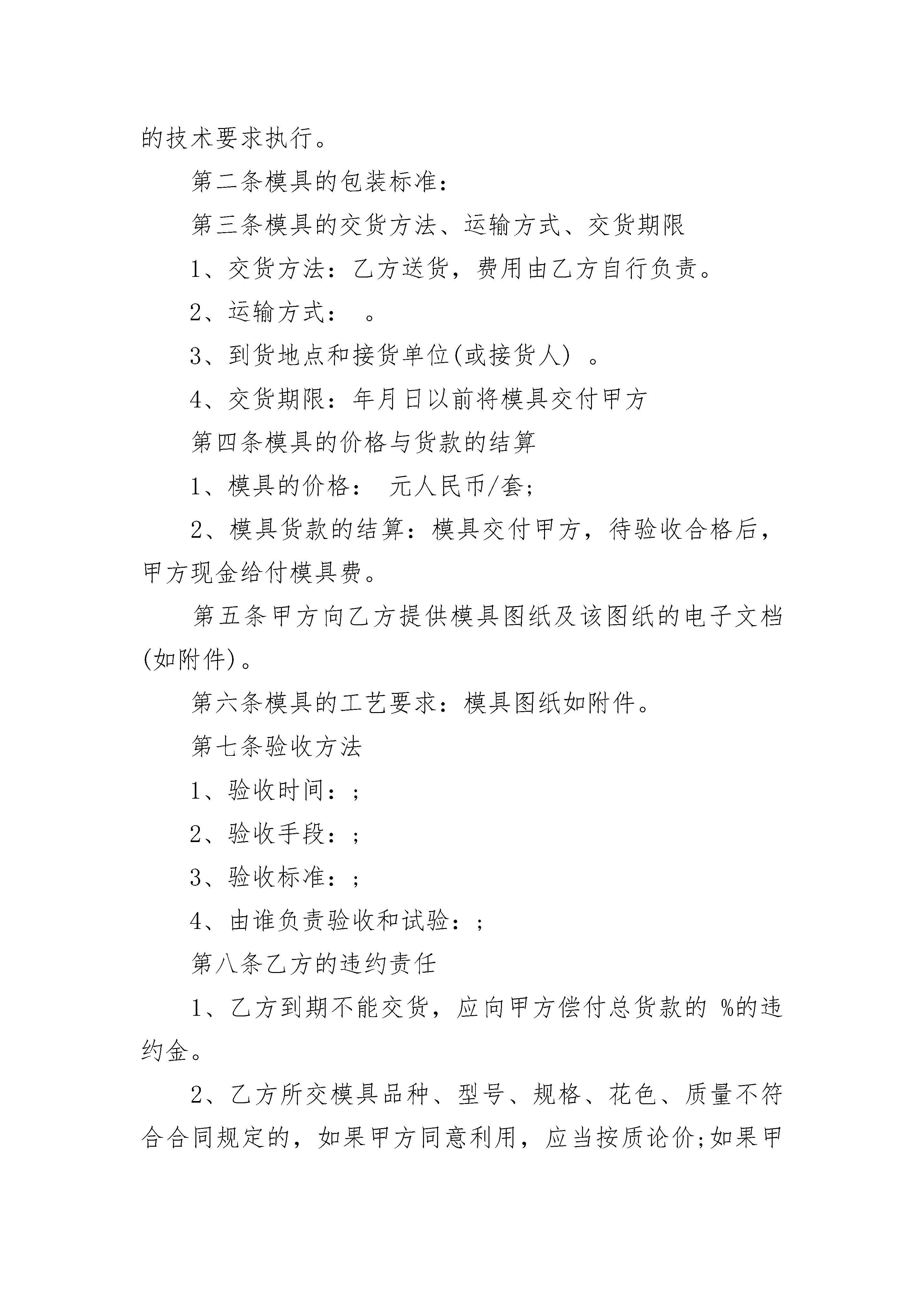 的技术要求执行。

第二条模具的包装标准：

第三条模具的交货方法、运输方式、交货期限

1、交货方法：乙方送货，费用由乙方自行负责。

2、运输方式：　。

3、到货地点和接货单位(或接货人) 。

4、交货期限：年月日以前将模具交付甲方

第四条模具的价格与货款的结算

1、模具的价格：　元人民币/套;

2、模具货款的结算：模具交付甲方，待验收合格后，甲方现金给付模具费。

第五条甲方向乙方提供模具图纸及该图纸的电子文档(如附件)。

第六条模具的工艺要求：模具图纸如附件。

第七条验收方法

1、验收时间：;

2、验收手段：;

3、验收标准：;

4、由谁负责验收和试验：;

第八条乙方的违约责任

1、乙方到期不能交货，应向甲方偿付总货款的 %的违约金。

2、乙方所交模具品种、型号、规格、花色、质量不符合合同规定的，如果甲方同意利用，应当按质论价;如果甲